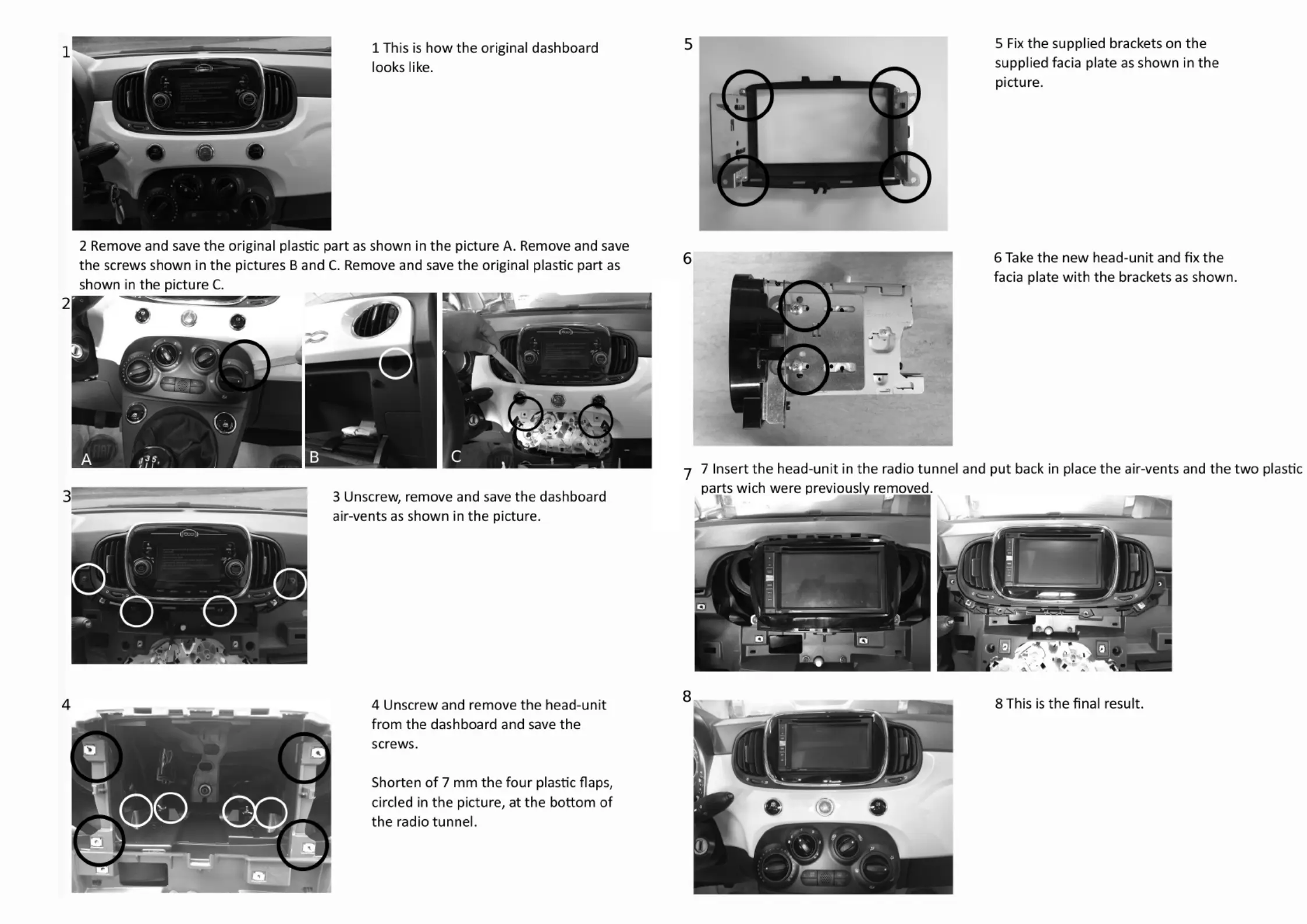 1

1 This is how the original dashboard looks like.

2 Remove and save the original plastic part as shown in the picture A. Remove and save the screws shown in the pictures B and C. Remove and save the original plastic part as shown in the picture C.

2

A

B

C

3

3 Unscrew, remove and save the dashboard air-vents as shown in the picture.

4

4 Unscrew and remove the head-unit from the dashboard and save the screws.

Shorten of 7 mm the four plastic flaps, circled in the picture, at the bottom of the radio tunnel.

5

5 Fix the supplied brackets on the supplied facia plate as shown in the picture.

6

6 Take the new head-unit and fix the facia plate with the brackets as shown.

7

7 Insert the head-unit in the radio tunnel and put back in place the air-vents and the two plastic parts wich were previously removed.

8

8 This is the final result.